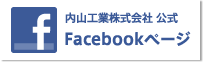 f

内山工業株式会社 公式
Facebookページ